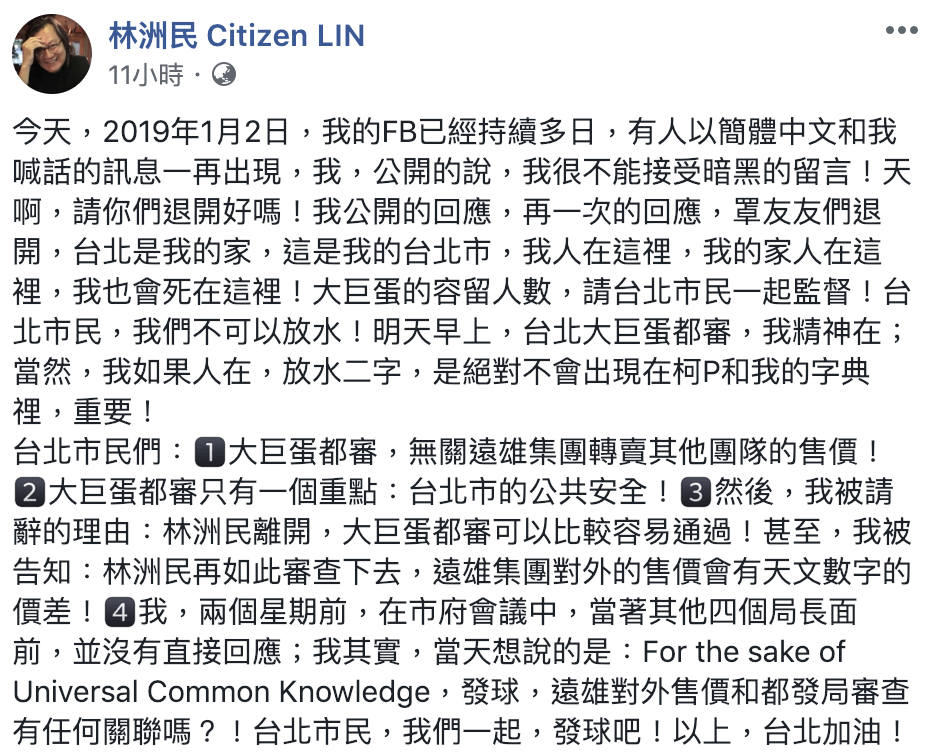 林洲民 Citizen LIN
11小時 ·

今天，2019年1月2日，我的FB已經持續多日，有人以簡體中文和我喊話的訊息一再出現，我，公開的說，我很不能接受暗黑的留言！天啊，請你們退開好嗎！我公開的回應，再一次的回應，罩友友們退開，台北是我的家，這是我的台北市，我人在這裡，我的家人在這裡，我也會死在這裡！大巨蛋的容留人數，請台北市民一起監督！台北市民，我們不可以放水！明天早上，台北大巨蛋都審，我精神在；當然，我如果人在，放水二字，是絕對不會出現在柯P和我的字典裡，重要！
台北市民們：1大巨蛋都審，無關遠雄集團轉賣其他團隊的售價！2大巨蛋都審只有一個重點：台北市的公共安全！3然後，我被請辭的理由：林洲民離開，大巨蛋都審可以比較容易通過！甚至，我被告知：林洲民再如此審查下去，遠雄集團對外的售價會有天文數字的價差！4我，兩個星期前，在市府會議中，當著其他四個局長面前，並沒有直接回應；我其實，當天想說的是：For the sake of Universal Common Knowledge，發球，遠雄對外售價和都發局審查有任何關聯嗎？！台北市民，我們一起，發球吧！以上，台北加油！